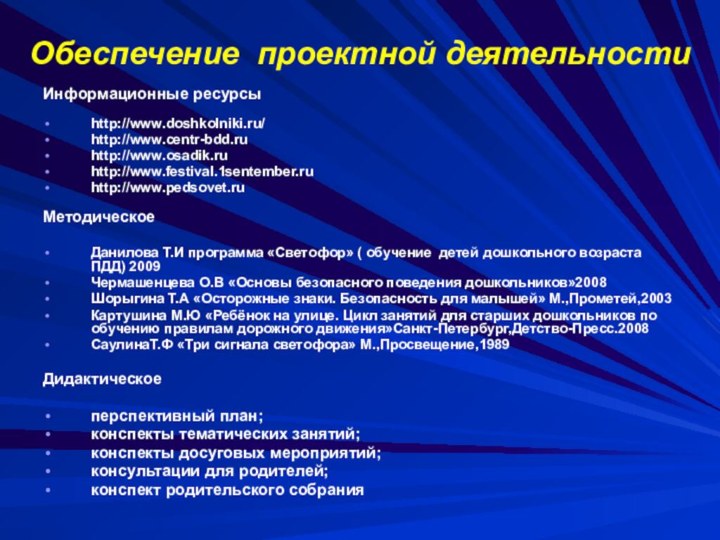 Обеспечение проектной деятельности

Информационные ресурсы

- http://www.doshkolniki.ru/
- http://www.centr-bdd.ru
- http://www.osadik.ru
- http://www.festival.1sentember.ru
- http://www.pedsovet.ru

Методическое

- Данилова Т.И программа «Светофор» ( обучение детей дошкольного возраста ПДД) 2009
- Чермашенцева О.В «Основы безопасного поведения дошкольников»2008
- Шорыгина Т.А «Осторожные знаки. Безопасность для малышей» М.,Прометей,2003
- Картушина М.Ю «Ребёнок на улице. Цикл занятий для старших дошкольников по обучению правилам дорожного движения»Санкт-Петербург,Детство-Пресс.2008
- СаулинаТ.Ф «Три сигнала светофора» М.,Просвещение,1989

Дидактическое

- перспективный план;
- конспекты тематических занятий;
- конспекты досуговых мероприятий;
- консультации для родителей;
- конспект родительского собрания